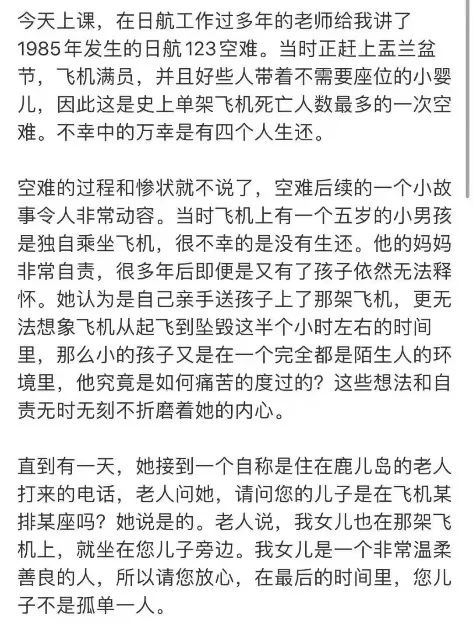 今天上课，在日航工作过多年的老师给我讲了1985年发生的日航123空难。当时正赶上盂兰盆节，飞机满员，并且好些人带着不需要座位的小婴儿，因此这是史上单架飞机死亡人数最多的一次空难。不幸中的万幸是有四个人生还。

空难的过程和惨状就不说了，空难后续的一个小故事令人非常动容。当时飞机上有一个五岁的小男孩是独自乘坐飞机，很不幸的是没有生还。他的妈妈非常自责，很多年后即便是又有了孩子依然无法释怀。她认为是自己亲手送孩子上了那架飞机，更无法想象飞机从起飞到坠毁这半个小时左右的时间里，那么小的孩子又是在一个完全都是陌生人的环境里，他究竟是如何痛苦的度过的？这些想法和自责无时无刻不折磨着她的内心。

直到有一天，她接到一个自称是住在鹿儿岛的老人打来的电话，老人问她，请问您的儿子是在飞机某排某座吗？她说是的。老人说，我女儿也在那架飞机上，就坐在您儿子旁边。我女儿是一个非常温柔善良的人，所以请您放心，在最后的时间里，您儿子不是孤单一人。